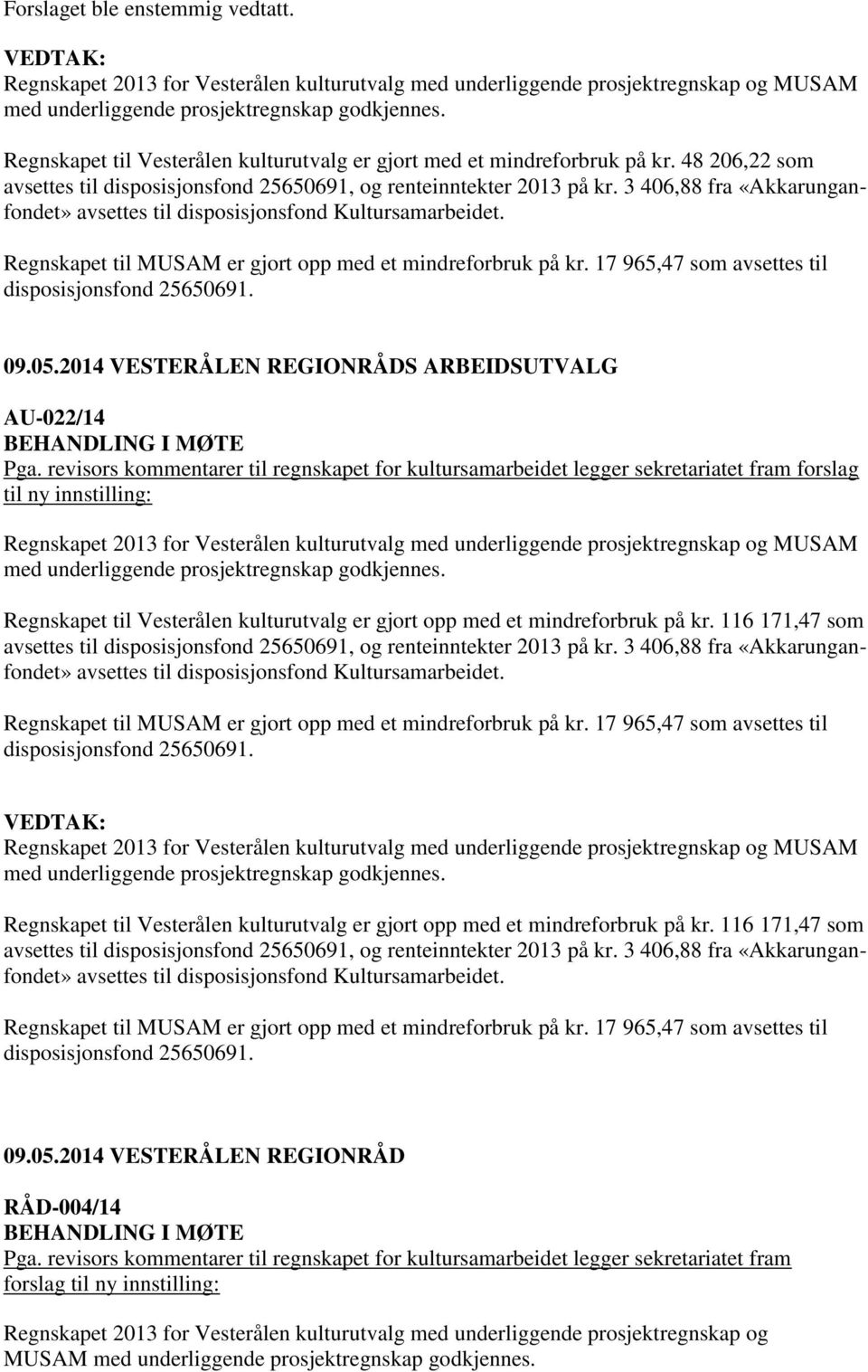 Forslaget ble enstemmig vedtatt.

VEDTAK:
Regnskapet 2013 for Vesterålen kulturutvalg med underliggende prosjektregnskap og MUSAM med underliggende prosjektregnskap godkjennes.

Regnskapet til Vesterålen kulturutvalg er gjort med et mindreforbruk på kr. 48 206,22 som avsettes til disposisjonsfond 25650691, og renteinntekter 2013 på kr. 3 406,88 fra «Akkarunganfondet» avsettes til disposisjonsfond Kultursamarbeidet.

Regnskapet til MUSAM er gjort opp med et mindreforbruk på kr. 17 965,47 som avsettes til disposisjonsfond 25650691.

09.05.2014 VESTERÅLEN REGIONRÅDS ARBEIDSUTVALG

AU-022/14
BEHANDLING I MØTE
Pga. revisors kommentarer til regnskapet for kultursamarbeidet legger sekretariatet fram forslag til ny innstilling:

Regnskapet 2013 for Vesterålen kulturutvalg med underliggende prosjektregnskap og MUSAM med underliggende prosjektregnskap godkjennes.

Regnskapet til Vesterålen kulturutvalg er gjort opp med et mindreforbruk på kr. 116 171,47 som avsettes til disposisjonsfond 25650691, og renteinntekter 2013 på kr. 3 406,88 fra «Akkarunganfondet» avsettes til disposisjonsfond Kultursamarbeidet.

Regnskapet til MUSAM er gjort opp med et mindreforbruk på kr. 17 965,47 som avsettes til disposisjonsfond 25650691.

VEDTAK:
Regnskapet 2013 for Vesterålen kulturutvalg med underliggende prosjektregnskap og MUSAM med underliggende prosjektregnskap godkjennes.

Regnskapet til Vesterålen kulturutvalg er gjort opp med et mindreforbruk på kr. 116 171,47 som avsettes til disposisjonsfond 25650691, og renteinntekter 2013 på kr. 3 406,88 fra «Akkarunganfondet» avsettes til disposisjonsfond Kultursamarbeidet.

Regnskapet til MUSAM er gjort opp med et mindreforbruk på kr. 17 965,47 som avsettes til disposisjonsfond 25650691.

09.05.2014 VESTERÅLEN REGIONRÅD

RÅD-004/14
BEHANDLING I MØTE
Pga. revisors kommentarer til regnskapet for kultursamarbeidet legger sekretariatet fram forslag til ny innstilling:

Regnskapet 2013 for Vesterålen kulturutvalg med underliggende prosjektregnskap og MUSAM med underliggende prosjektregnskap godkjennes.